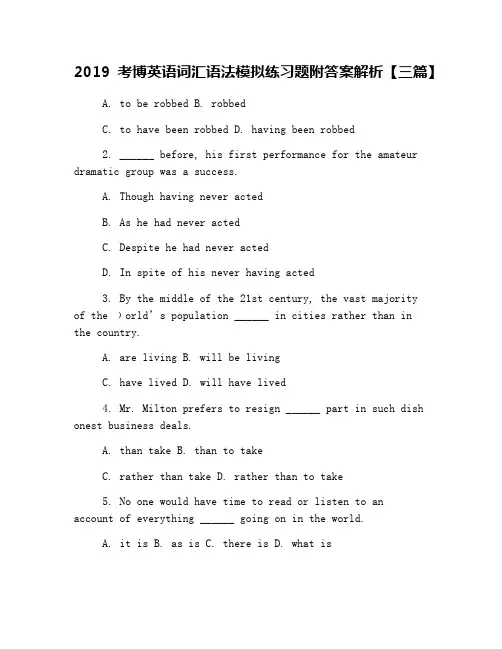 2019 考博英语词汇语法模拟练习题附答案解析【三篇】

A. to be robbed B. robbed

C. to have been robbed D. having been robbed

2. ______ before, his first performance for the amateur dramatic group was a success.

A. Though having never acted

B. As he had never acted

C. Despite he had never acted

D. In spite of his never having acted

3. By the middle of the 21st century, the vast majority of the )orld's population ______ in cities rather than in the country.

A. are living B. will be living

C. have lived D. will have lived

4. Mr. Milton prefers to resign ______ part in such dish onest business deals.

A. than take B. than to take

C. rather than take D. rather than to take

5. No one would have time to read or listen to an account of everything ______ going on in the world.

A. it is B. as is C. there is D. what is